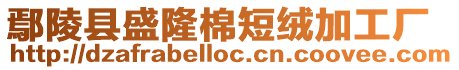 鄢陵县盛隆棉短绒加工厂
http://dzafrabelloc.cn.coovee.com